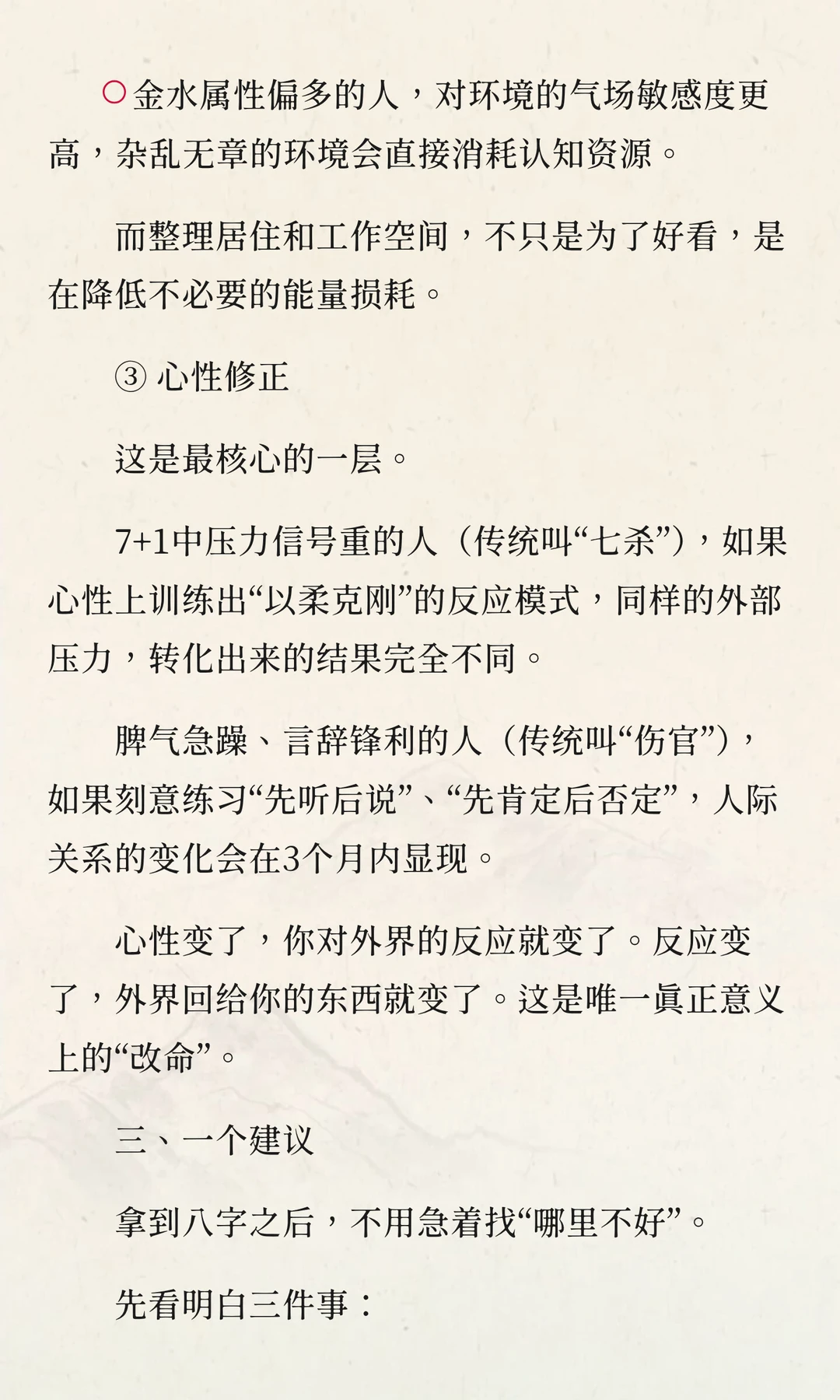 ○金水属性偏多的人，对环境的气场敏感度更高，杂乱无章的环境会直接消耗认知资源。

而整理居住和工作空间，不只是为了好看，是在降低不必要的能量损耗。

③ 心性修正

这是最核心的一层。

7+1中压力信号重的人（传统叫“七杀”），如果心性上训练出“以柔克刚”的反应模式，同样的外部压力，转化出来的结果完全不同。

脾气急躁、言辞锋利的人（传统叫“伤官”），如果刻意练习“先听后说”、“先肯定后否定”，人际关系的变化会在3个月内显现。

心性变了，你对外界的反应就变了。反应变了，外界回给你的东西就变了。这是唯一真正意义上的“改命”。

三、一个建议

拿到八字之后，不用急着找“哪里不好”。

先看明白三件事：